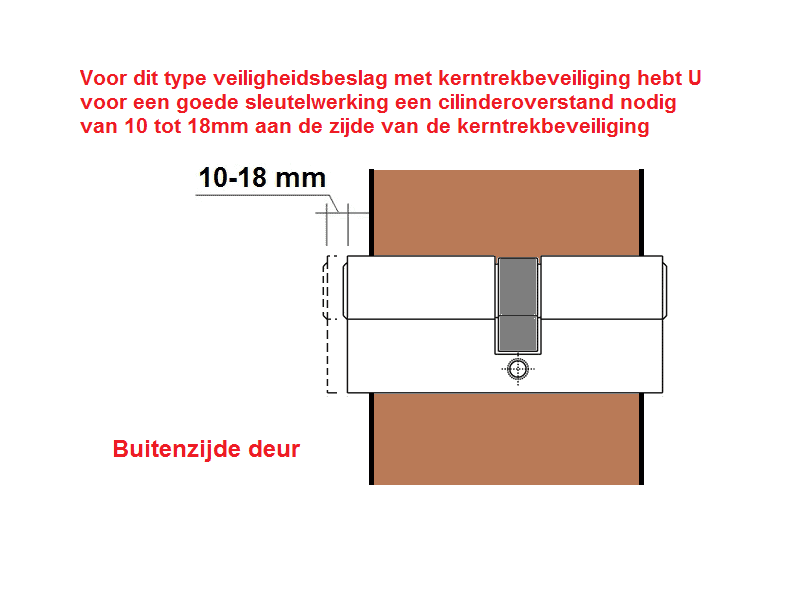 Voor dit type veiligheidsbeslag met kerntrekbeveiliging hebt U voor een goede sleutelwerking een cilinderoverstand nodig van 10 tot 18mm aan de zijde van de kerntrekbeveiliging

10-18 mm

Buitenzijde deur